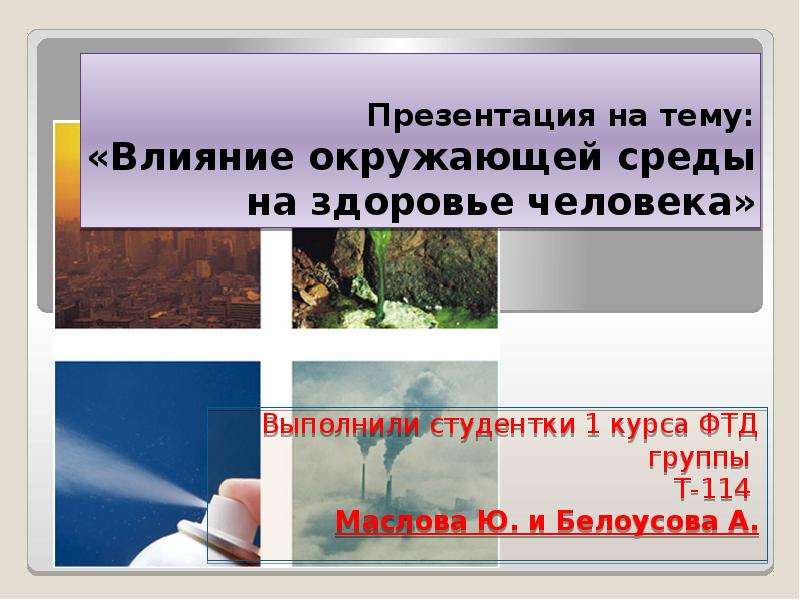 Презентация на тему:
«Влияние окружающей среды на здоровье человека»

Выполнили студентки 1 курса ФТД группы
Т-114
Маслова Ю. и Белоусова А.